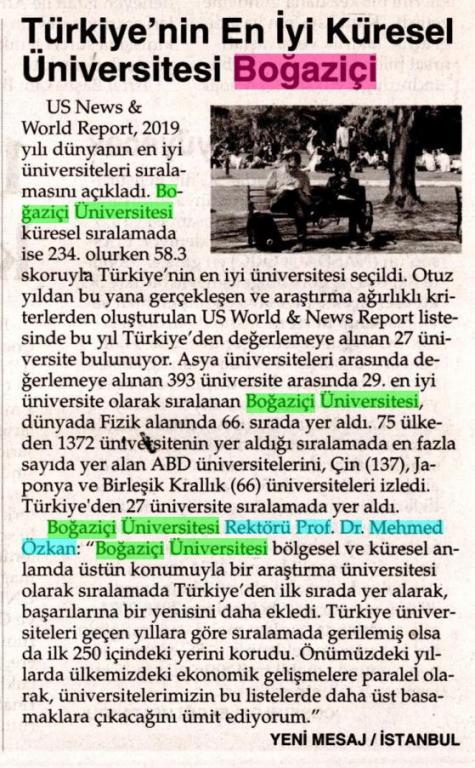 Türkiye'nin En İyi Küresel Üniversitesi Boğaziçi

US News & World Report, 2019 yılı dünyanın en iyi üniversiteleri sıralamasını açıkladı. Boğaziçi Üniversitesi küresel sıralamada ise 234. olurken 58.3 skoruyla Türkiye'nin en iyi üniversitesi seçildi. Otuz yıldan bu yana gerçekleşen ve araştırma ağırlıklı kriterlerden oluşturulan US World & News Report listesinde bu yıl Türkiye'den değerlemeye alınan 27 üniversite bulunuyor. Asya üniversiteleri arasında değerlemeye alınan 393 üniversite arasında 29. en iyi üniversite olarak sıralanan Boğaziçi Üniversitesi, dünyada Fizik alanında 66. sırada yer aldı. 75 ülkeden 1372 üniversitenin yer aldığı sıralamada en fazla sayıda yer alan ABD üniversitelerini, Çin (137), Japonya ve Birleşik Krallık (66) üniversiteleri izledi. Türkiye'den 27 üniversite sıralamada yer aldı.

Boğaziçi Üniversitesi Rektörü Prof. Dr. Mehmed Özkan: "Boğaziçi Üniversitesi bölgesel ve küresel anlamda üstün konumuyla bir araştırma üniversitesi olarak sıralamada Türkiye'den ilk sırada yer alarak, başarılarına bir yenisini daha ekledi. Türkiye üniversiteleri geçen yıllara göre sıralamada gerilemiş olsa da ilk 250 içindeki yerini korudu. Önümüzdeki yıllarda ülkemizdeki ekonomik gelişmelere paralel olarak, üniversitelerimizin bu listelerde daha üst basamaklara çıkacağını ümit ediyorum."

YENİ MESAJ / İSTANBUL